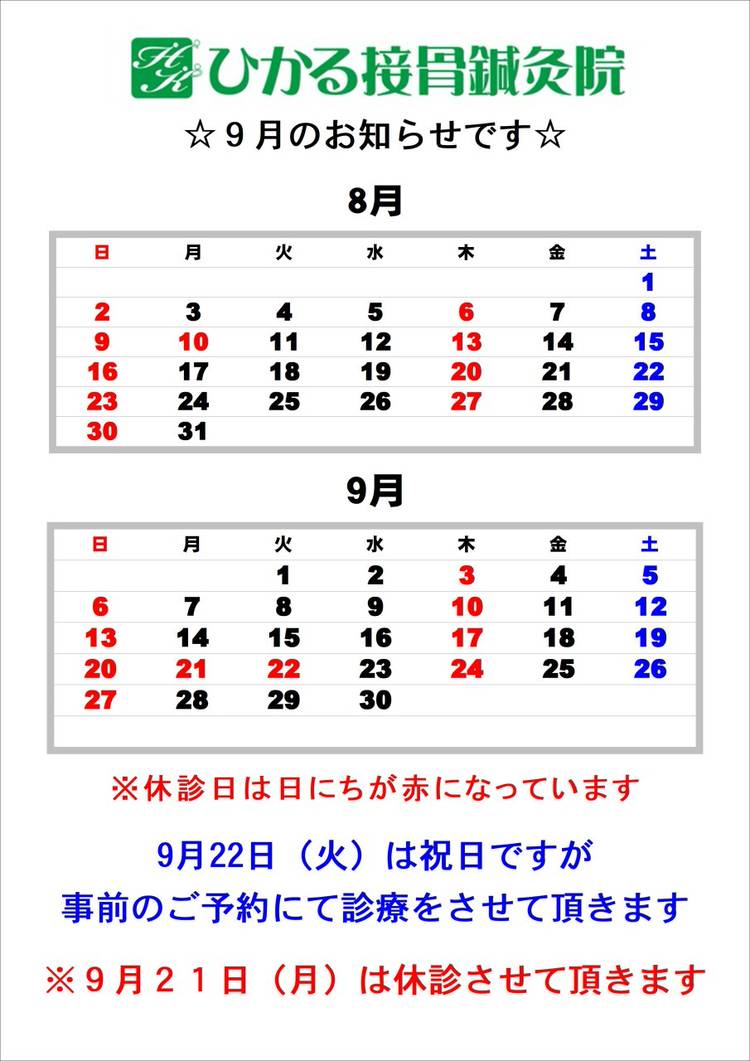 HK ひかる接骨鍼灸院

☆９月のお知らせです☆

8月

| 日 | 月 | 火 | 水 | 木 | 金 | 土 |
|---|---|---|---|---|---|---|
| | | | | | | 1 |
| 2 | 3 | 4 | 5 | 6 | 7 | 8 |
| 9 | 10 | 11 | 12 | 13 | 14 | 15 |
| 16 | 17 | 18 | 19 | 20 | 21 | 22 |
| 23 | 24 | 25 | 26 | 27 | 28 | 29 |
| 30 | 31 | | | | | |

9月

| 日 | 月 | 火 | 水 | 木 | 金 | 土 |
|---|---|---|---|---|---|---|
| | | 1 | 2 | 3 | 4 | 5 |
| 6 | 7 | 8 | 9 | 10 | 11 | 12 |
| 13 | 14 | 15 | 16 | 17 | 18 | 19 |
| 20 | 21 | 22 | 23 | 24 | 25 | 26 |
| 27 | 28 | 29 | 30 | | | |

※休診日は日にちが赤になっています

9月22日（火）は祝日ですが
事前のご予約にて診療をさせて頂きます

※９月２１日（月）は休診させて頂きます